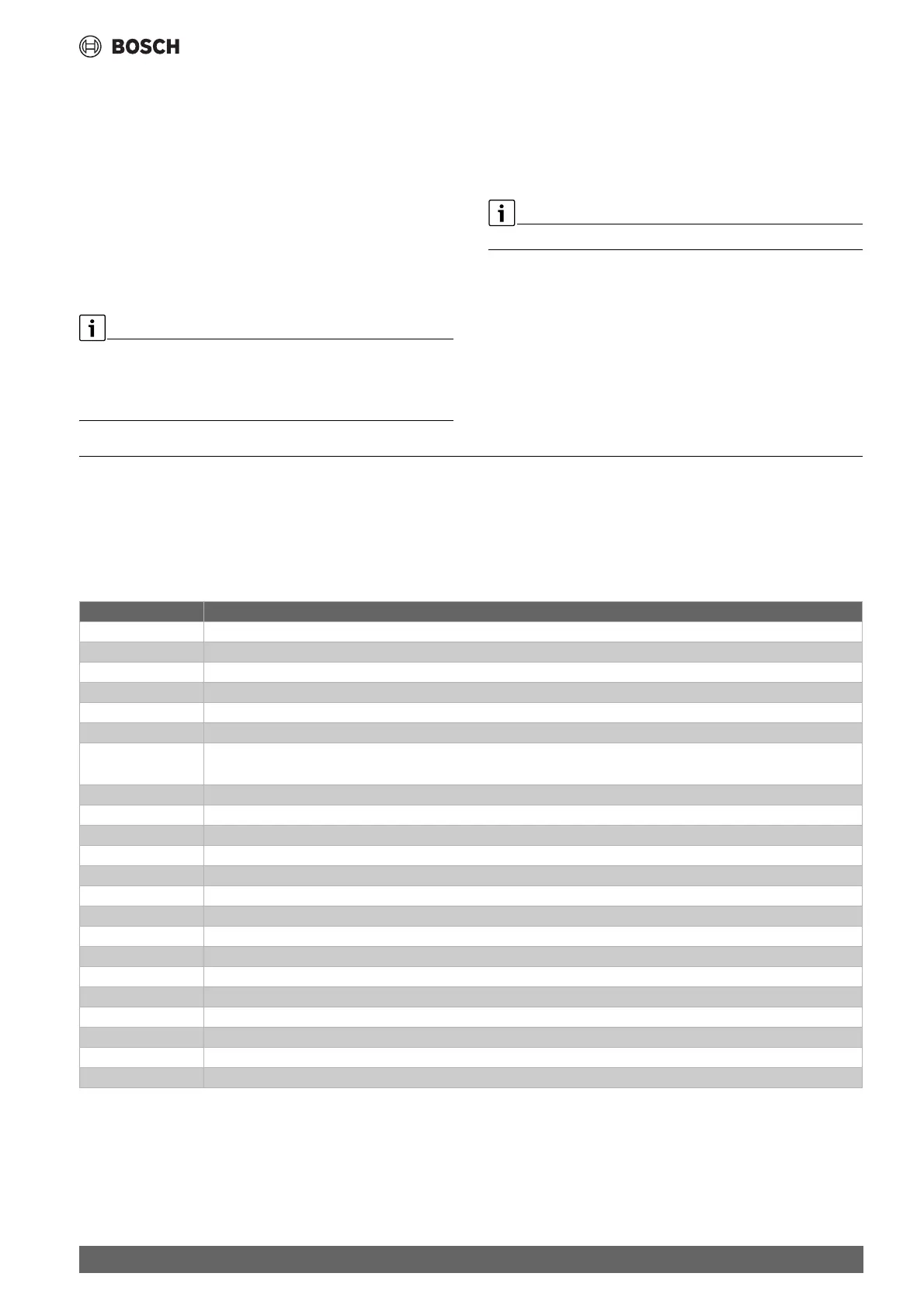 BOSCH